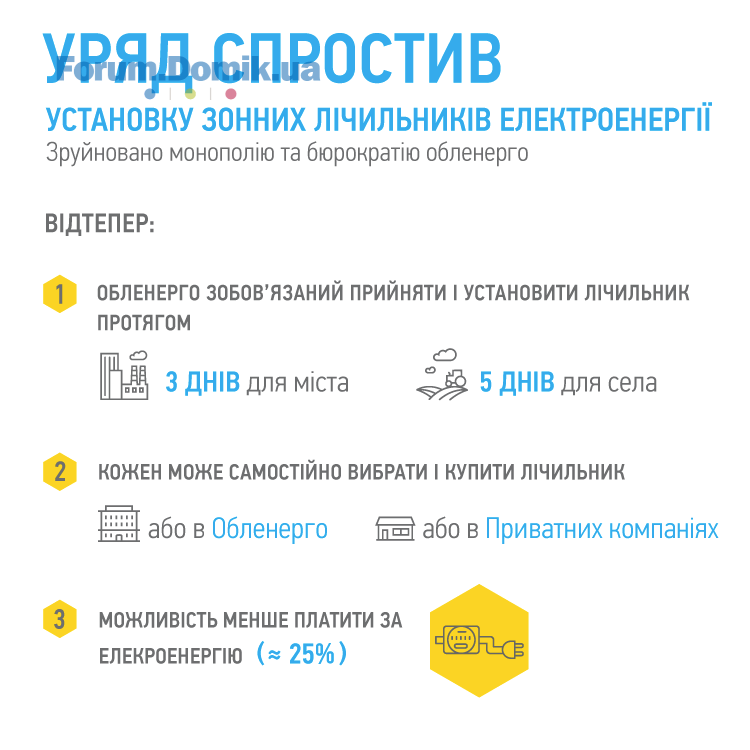 УРЯД СПРОСТИВ

Forum.Domik.ua

УСТАНОВКУ ЗОННИХ ЛІЧИЛЬНИКІВ ЕЛЕКТРОЕНЕРГІЇ
Зруйновано монополію та бюрократію обленерго

ВІДТЕПЕР:

1 ОБЛЕНЕРГО ЗОБОВ'ЯЗАНИЙ ПРИЙНЯТИ І УСТАНОВИТИ ЛІЧИЛЬНИК ПРОТЯГОМ

3 ДНІВ для міста

5 ДНІВ для села

2 КОЖЕН МОЖЕ САМОСТІЙНО ВИБРАТИ І КУПИТИ ЛІЧИЛЬНИК

або в Обленерго

або в Приватних компаніях

3 МОЖЛИВІСТЬ МЕНШЕ ПЛАТИТИ ЗА ЕЛЕКРОЕНЕРГІЮ (≈ 25%)